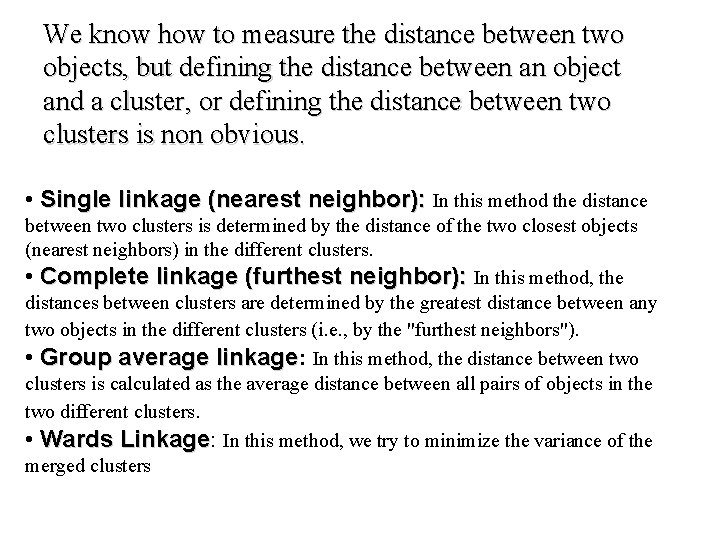 We know how to measure the distance between two objects, but defining the distance between an object and a cluster, or defining the distance between two clusters is non obvious.

• Single linkage (nearest neighbor): In this method the distance between two clusters is determined by the distance of the two closest objects (nearest neighbors) in the different clusters.
• Complete linkage (furthest neighbor): In this method, the distances between clusters are determined by the greatest distance between any two objects in the different clusters (i.e., by the "furthest neighbors").
• Group average linkage: In this method, the distance between two clusters is calculated as the average distance between all pairs of objects in the two different clusters.
• Wards Linkage: In this method, we try to minimize the variance of the merged clusters